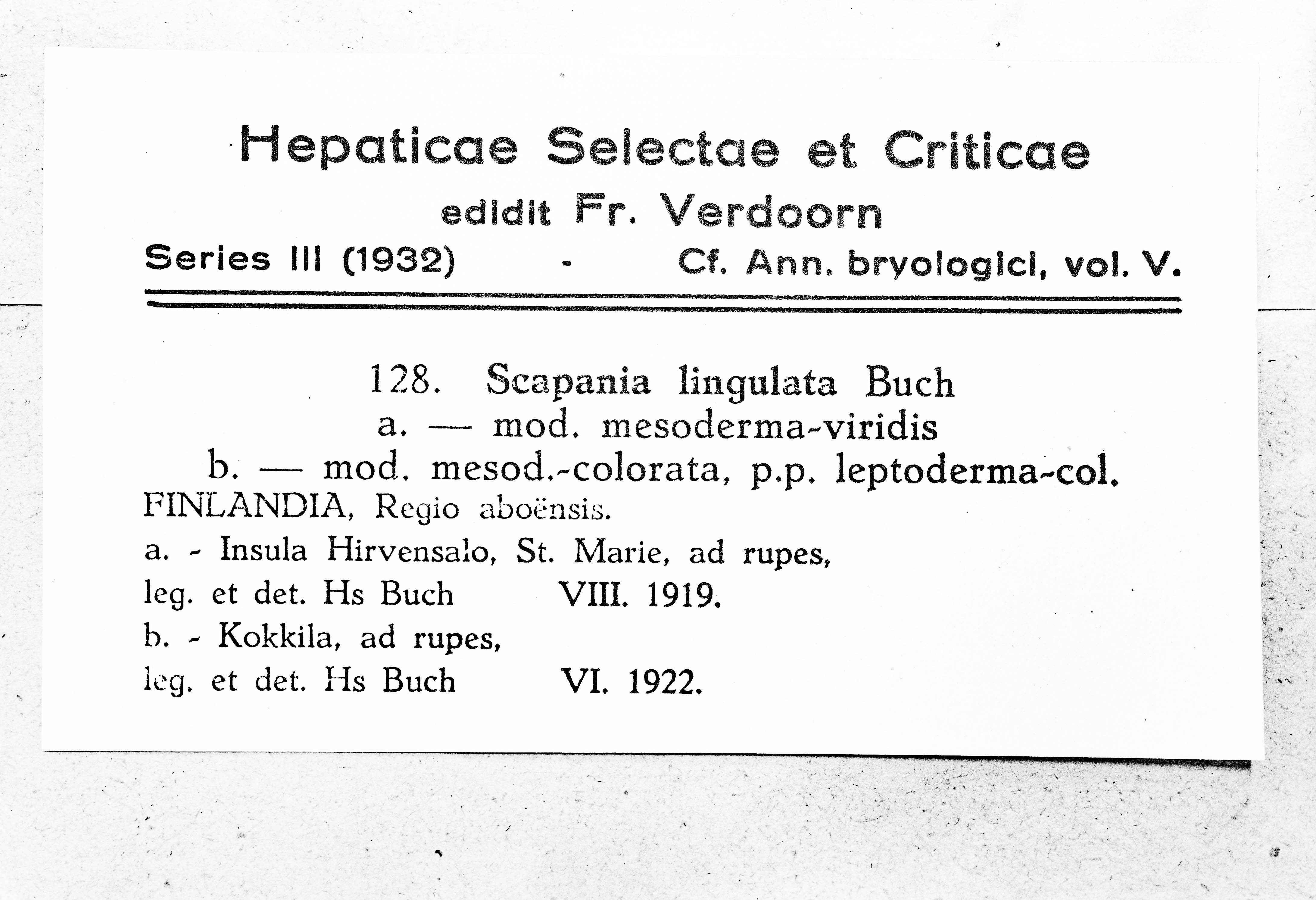 Hepaticae Selectae et Criticae
edidit Fr. Verdoorn
Series III (1932) - Cf. Ann. bryologici, vol. V.

128. Scapania lingulata Buch
a. — mod. mesoderma-viridis
b. — mod. mesod.-colorata, p.p. leptoderma-col.
FINLANDIA, Regio aboënsis.
a. - Insula Hirvensalo, St. Marie, ad rupes,
leg. et det. Hs Buch VIII. 1919.
b. - Kokkila, ad rupes,
leg. et det. Hs Buch VI. 1922.